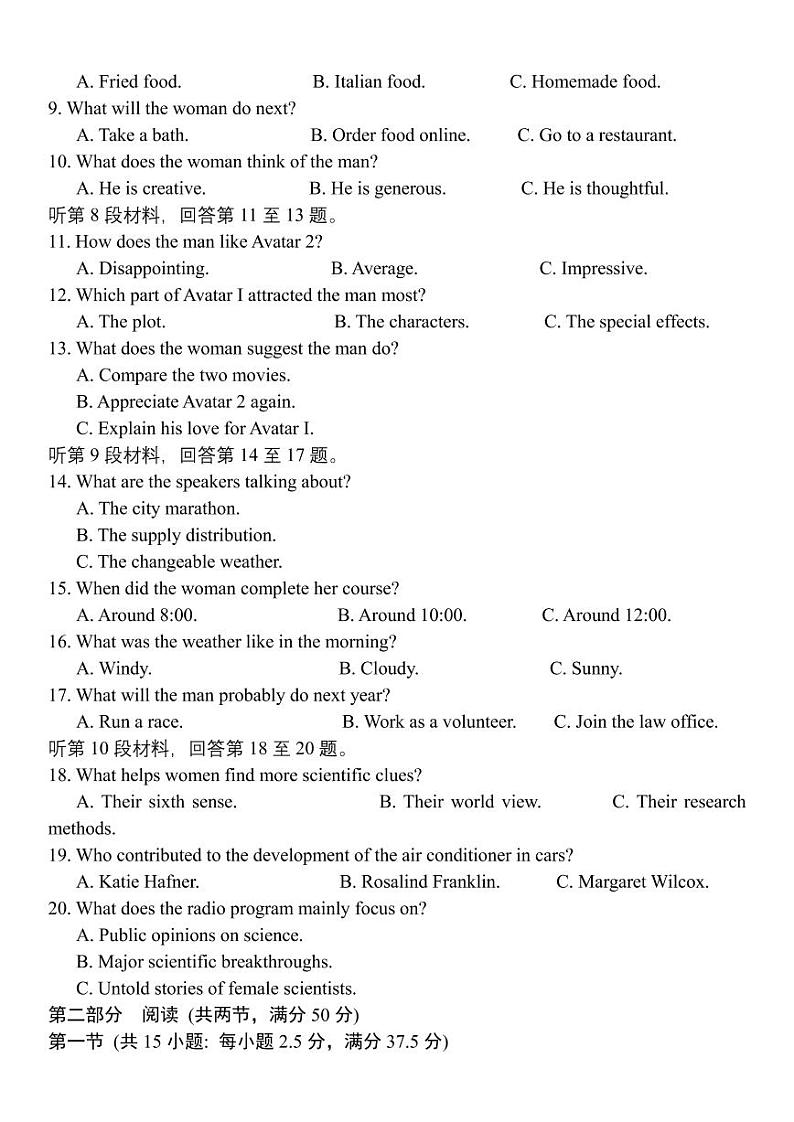 A. Fried food.                B. Italian food.                C. Homemade food.
9. What will the woman do next?
A. Take a bath.                B. Order food online.                C. Go to a restaurant.
10. What does the woman think of the man?
A. He is creative.                B. He is generous.                C. He is thoughtful.
听第 8 段材料，回答第 11 至 13 题。
11. How does the man like Avatar 2?
A. Disappointing.                B. Average.                C. Impressive.
12. Which part of Avatar I attracted the man most?
A. The plot.                B. The characters.                C. The special effects.
13. What does the woman suggest the man do?
A. Compare the two movies.
B. Appreciate Avatar 2 again.
C. Explain his love for Avatar I.
听第 9 段材料，回答第 14 至 17 题。
14. What are the speakers talking about?
A. The city marathon.
B. The supply distribution.
C. The changeable weather.
15. When did the woman complete her course?
A. Around 8:00.                B. Around 10:00.                C. Around 12:00.
16. What was the weather like in the morning?
A. Windy.                B. Cloudy.                C. Sunny.
17. What will the man probably do next year?
A. Run a race.                B. Work as a volunteer.                C. Join the law office.
听第 10 段材料，回答第 18 至 20 题。
18. What helps women find more scientific clues?
A. Their sixth sense.                B. Their world view.                C. Their research methods.
19. Who contributed to the development of the air conditioner in cars?
A. Katie Hafner.                B. Rosalind Franklin.                C. Margaret Wilcox.
20. What does the radio program mainly focus on?
A. Public opinions on science.
B. Major scientific breakthroughs.
C. Untold stories of female scientists.
第二部分　阅读 (共两节，满分 50 分)
第一节 (共 15 小题: 每小题 2.5 分，满分 37.5 分)